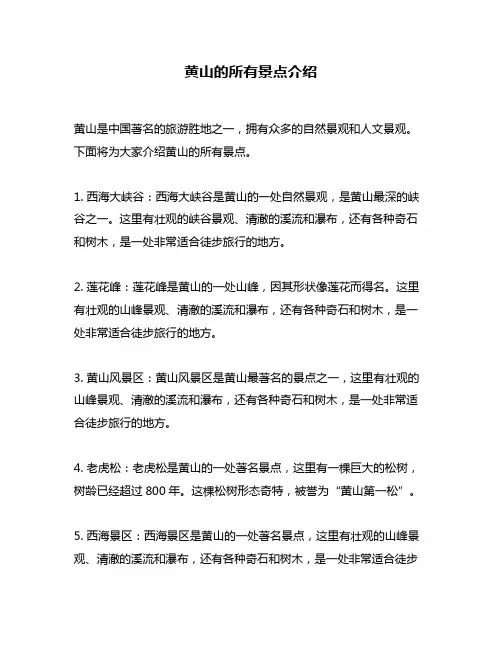 黄山的所有景点介绍

黄山是中国著名的旅游胜地之一，拥有众多的自然景观和人文景观。下面将为大家介绍黄山的所有景点。

1. 西海大峡谷：西海大峡谷是黄山的一处自然景观，是黄山最深的峡谷之一。这里有壮观的峡谷景观、清澈的溪流和瀑布，还有各种奇石和树木，是一处非常适合徒步旅行的地方。

2. 莲花峰：莲花峰是黄山的一处山峰，因其形状像莲花而得名。这里有壮观的山峰景观、清澈的溪流和瀑布，还有各种奇石和树木，是一处非常适合徒步旅行的地方。

3. 黄山风景区：黄山风景区是黄山最著名的景点之一，这里有壮观的山峰景观、清澈的溪流和瀑布，还有各种奇石和树木，是一处非常适合徒步旅行的地方。

4. 老虎松：老虎松是黄山的一处著名景点，这里有一棵巨大的松树，树龄已经超过 800 年。这棵松树形态奇特，被誉为“黄山第一松”。

5. 西海景区：西海景区是黄山的一处著名景点，这里有壮观的山峰景观、清澈的溪流和瀑布，还有各种奇石和树木，是一处非常适合徒步